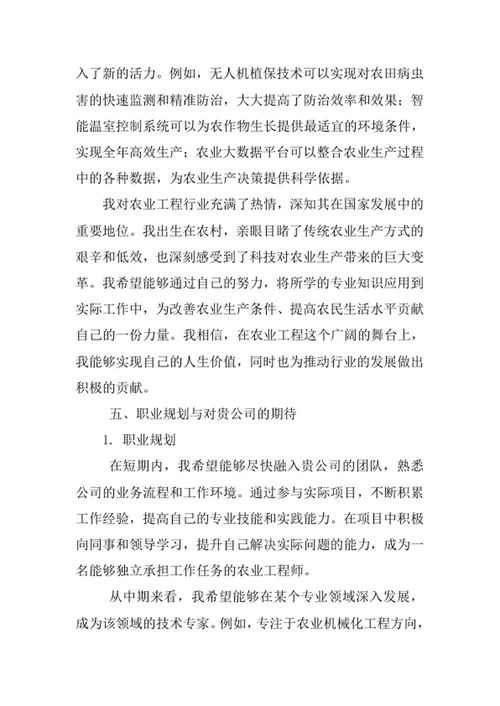 入了新的活力。例如，无人机植保技术可以实现对农田病虫害的快速监测和精准防治，大大提高了防治效率和效果；智能温室控制系统可以为农作物生长提供最适宜的环境条件，实现全年高效生产；农业大数据平台可以整合农业生产过程中的各种数据，为农业生产决策提供科学依据。

我对农业工程行业充满了热情，深知其在国家发展中的重要地位。我出生在农村，亲眼目睹了传统农业生产方式的艰辛和低效，也深刻感受到了科技对农业生产带来的巨大变革。我希望能够通过自己的努力，将所学的专业知识应用到实际工作中，为改善农业生产条件、提高农民生活水平贡献自己的一份力量。我相信，在农业工程这个广阔的舞台上，我能够实现自己的人生价值，同时也为推动行业的发展做出积极的贡献。

五、职业规划与对贵公司的期待

1. 职业规划

在短期内，我希望能够尽快融入贵公司的团队，熟悉公司的业务流程和工作环境。通过参与实际项目，不断积累工作经验，提高自己的专业技能和实践能力。在项目中积极向同事和领导学习，提升自己解决实际问题的能力，成为一名能够独立承担工作任务的农业工程师。

从中期来看，我希望能够在某个专业领域深入发展，成为该领域的技术专家。例如，专注于农业机械化工程方向，